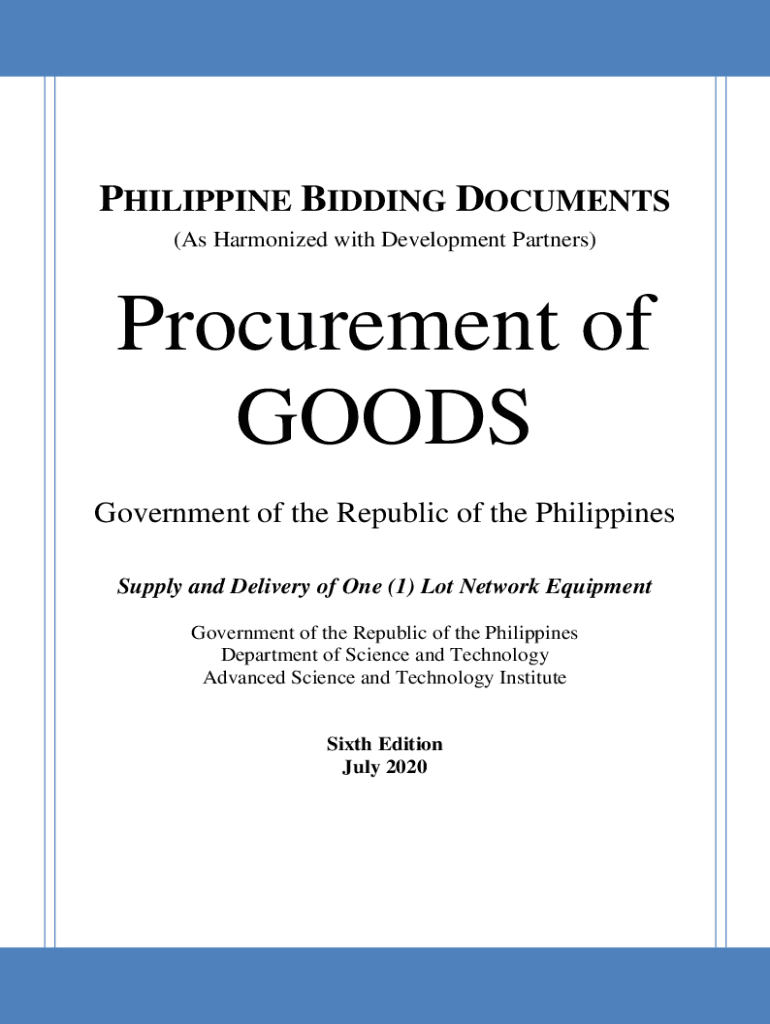 PHILIPPINE BIDDING DOCUMENTS
(As Harmonized with Development Partners)

Procurement of GOODS

Government of the Republic of the Philippines

Supply and Delivery of One (1) Lot Network Equipment

Government of the Republic of the Philippines
Department of Science and Technology
Advanced Science and Technology Institute

Sixth Edition
July 2020